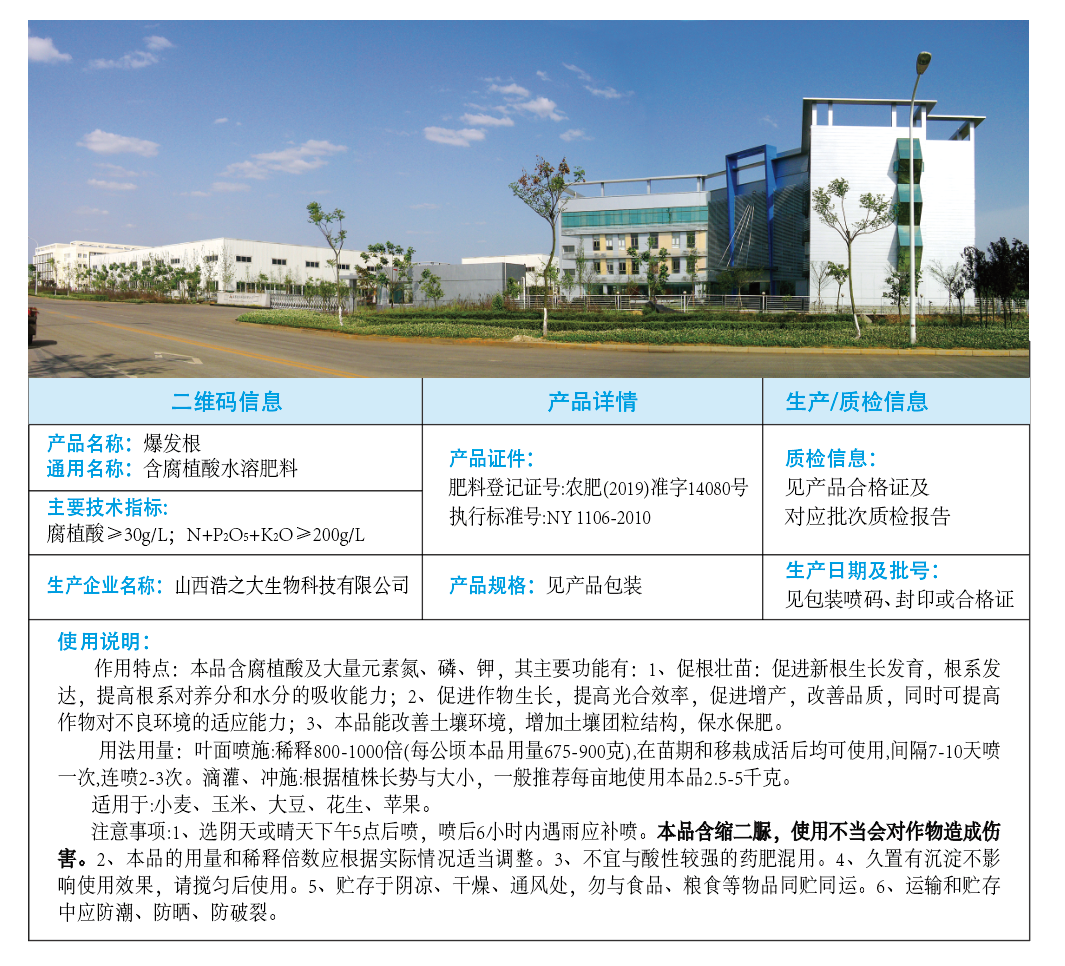 二维码信息

产品名称：爆发根
通用名称：含腐植酸水溶肥料

主要技术指标：
腐植酸≥30g/L；$N+P_2O_5+K_2O$≥200g/L

生产企业名称：山西浩之大生物科技有限公司

产品详情

产品证件：
肥料登记证号:农肥(2019)准字14080号
执行标准号:NY 1106-2010

产品规格：见产品包装

生产/质检信息

质检信息：
见产品合格证及
对应批次质检报告

生产日期及批号：
见包装喷码、封印或合格证

使用说明：

作用特点：本品含腐植酸及大量元素氮、磷、钾，其主要功能有：1、促根壮苗：促进新根生长发育，根系发达，提高根系对养分和水分的吸收能力；2、促进作物生长，提高光合效率，促进增产，改善品质，同时可提高作物对不良环境的适应能力；3、本品能改善土壤环境，增加土壤团粒结构，保水保肥。

用法用量：叶面喷施:稀释800-1000倍(每公顷本品用量675-900克),在苗期和移栽成活后均可使用,间隔7-10天喷一次,连喷2-3次。滴灌、冲施:根据植株长势与大小，一般推荐每亩地使用本品2.5-5千克。

适用于:小麦、玉米、大豆、花生、苹果。

注意事项:1、选阴天或晴天下午5点后喷，喷后6小时内遇雨应补喷。本品含缩二脲，使用不当会对作物造成伤害。2、本品的用量和稀释倍数应根据实际情况适当调整。3、不宜与酸性较强的药肥混用。4、久置有沉淀不影响使用效果，请搅匀后使用。5、贮存于阴凉、干燥、通风处，勿与食品、粮食等物品同贮同运。6、运输和贮存中应防潮、防晒、防破裂。